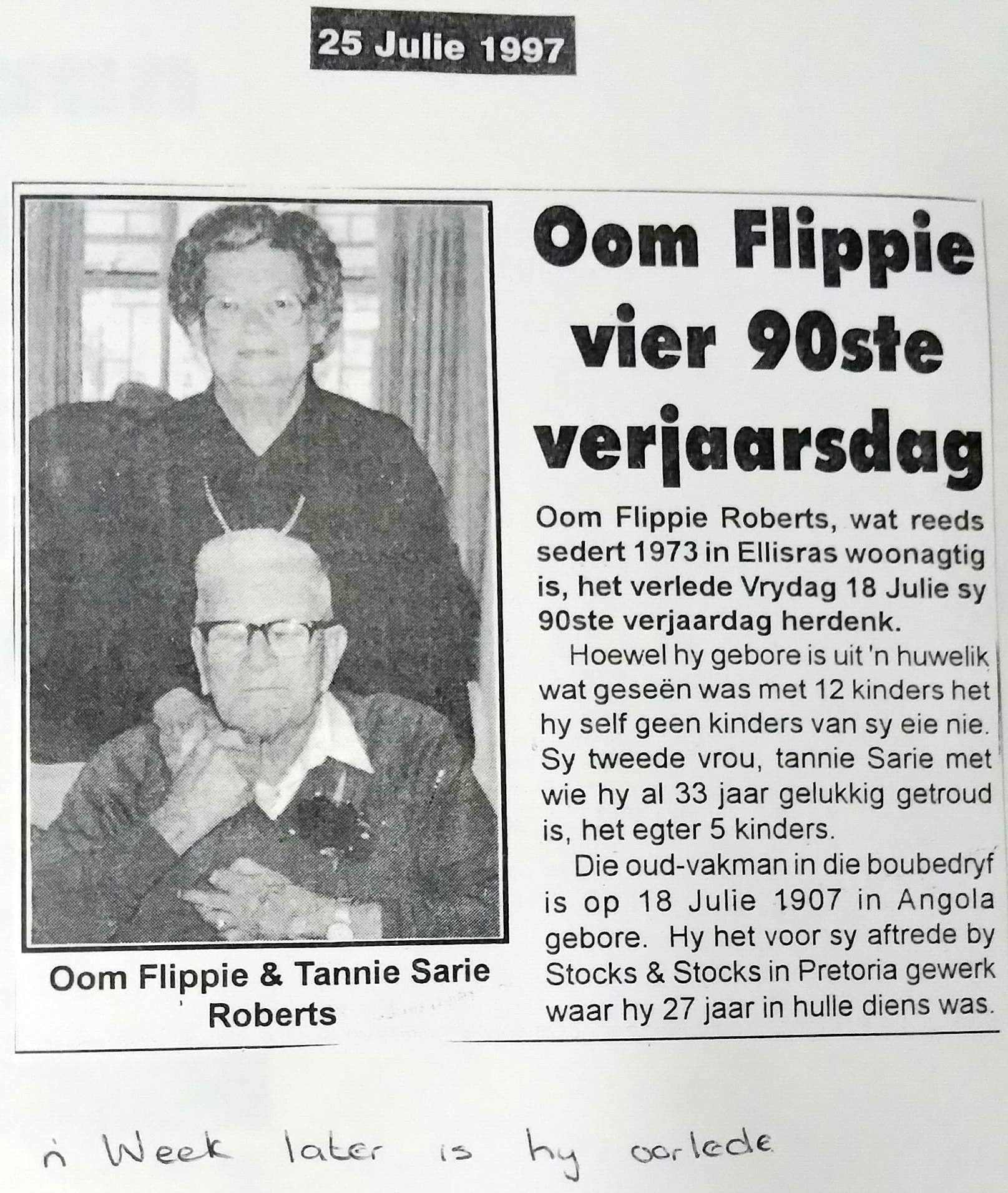 25 Julie 1997

Oom Flippie & Tannie Sarie Roberts

Oom Flippie vier 90ste verjaarsdag

Oom Flippie Roberts, wat reeds sedert 1973 in Ellisras woonagtig is, het verlede Vrydag 18 Julie sy 90ste verjaardag herdenk.

Hoewel hy gebore is uit 'n huwelik wat geseën was met 12 kinders het hy self geen kinders van sy eie nie. Sy tweede vrou, tannie Sarie met wie hy al 33 jaar gelukkig getroud is, het egter 5 kinders.

Die oud-vakman in die boubedryf is op 18 Julie 1907 in Angola gebore. Hy het voor sy aftrede by Stocks & Stocks in Pretoria gewerk waar hy 27 jaar in hulle diens was.

'n Week later is hy oorlede